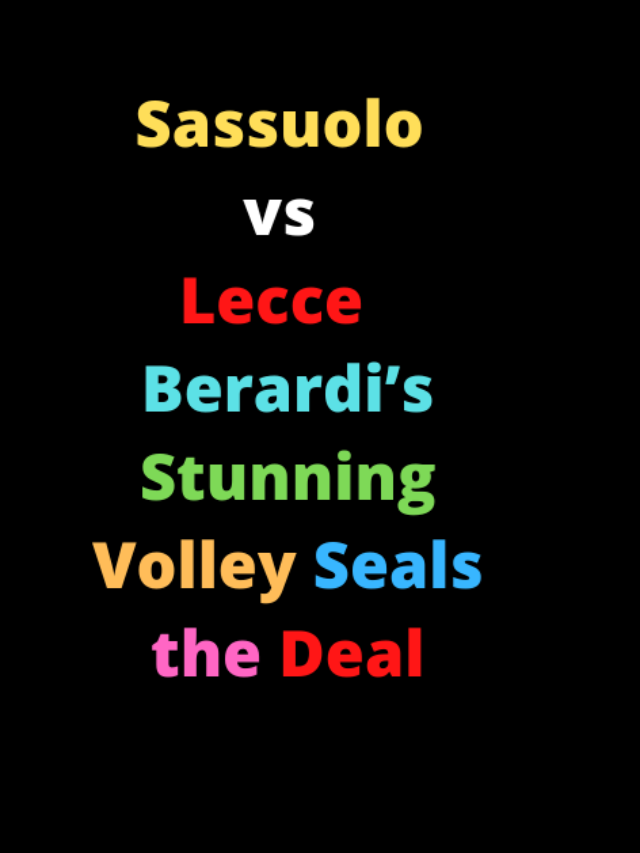 Sassuolo
vs
Lecce
Berardi’s
Stunning
Volley Seals
the Deal